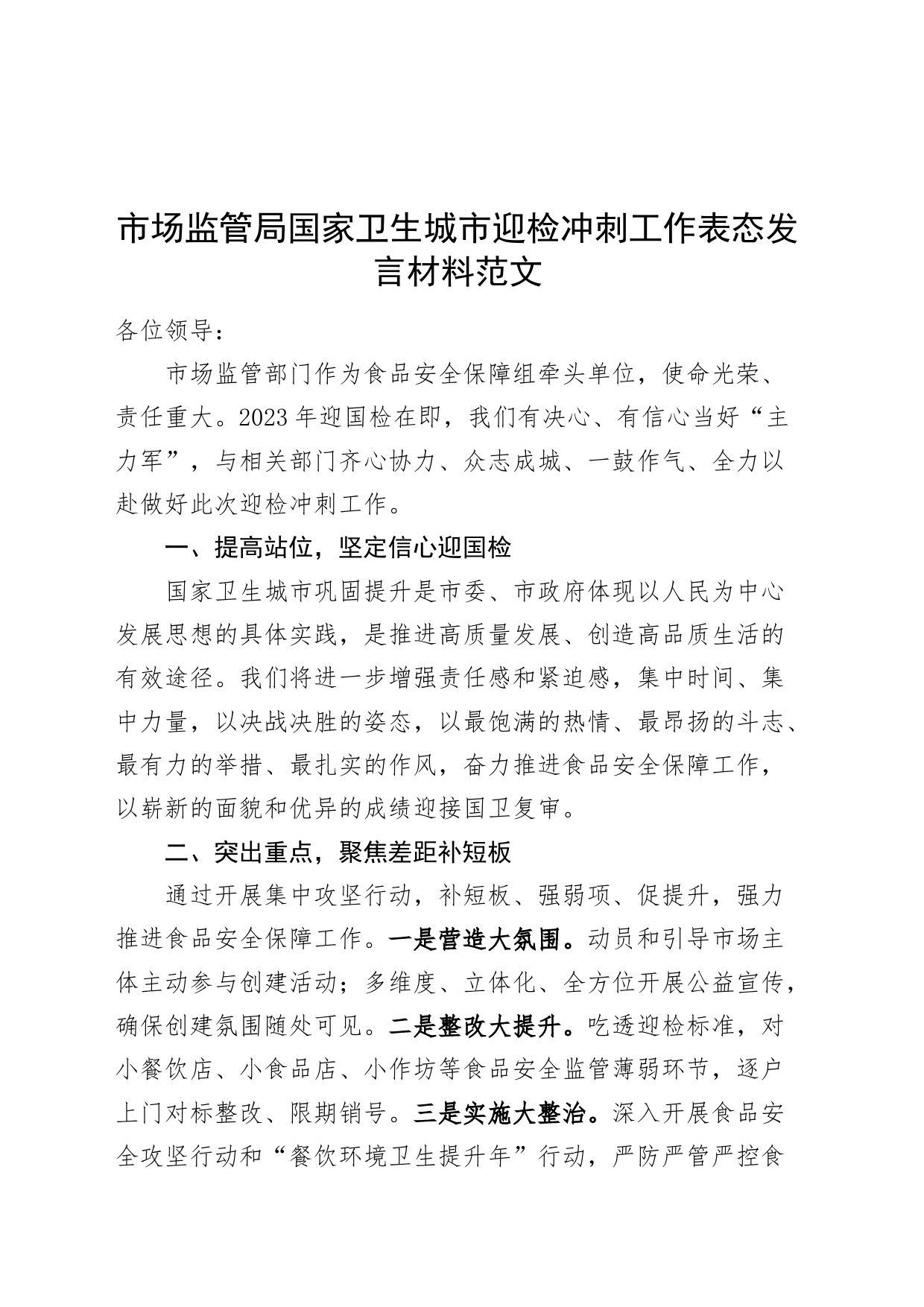 市场监管局国家卫生城市迎检冲刺工作表态发言材料范文

各位领导：

市场监管部门作为食品安全保障组牵头单位，使命光荣、责任重大。2023年迎国检在即，我们有决心、有信心当好“主力军”，与相关部门齐心协力、众志成城、一鼓作气、全力以赴做好此次迎检冲刺工作。

一、提高站位，坚定信心迎国检

国家卫生城市巩固提升是市委、市政府体现以人民为中心发展思想的具体实践，是推进高质量发展、创造高品质生活的有效途径。我们将进一步增强责任感和紧迫感，集中时间、集中力量，以决战决胜的姿态，以最饱满的热情、最昂扬的斗志、最有力的举措、最扎实的作风，奋力推进食品安全保障工作，以崭新的面貌和优异的成绩迎接国卫复审。

二、突出重点，聚焦差距补短板

通过开展集中攻坚行动，补短板、强弱项、促提升，强力推进食品安全保障工作。一是营造大氛围。动员和引导市场主体主动参与创建活动；多维度、立体化、全方位开展公益宣传，确保创建氛围随处可见。二是整改大提升。吃透迎检标准，对小餐饮店、小食品店、小作坊等食品安全监管薄弱环节，逐户上门对标整改、限期销号。三是实施大整治。深入开展食品安全攻坚行动和“餐饮环境卫生提升年”行动，严防严管严控食